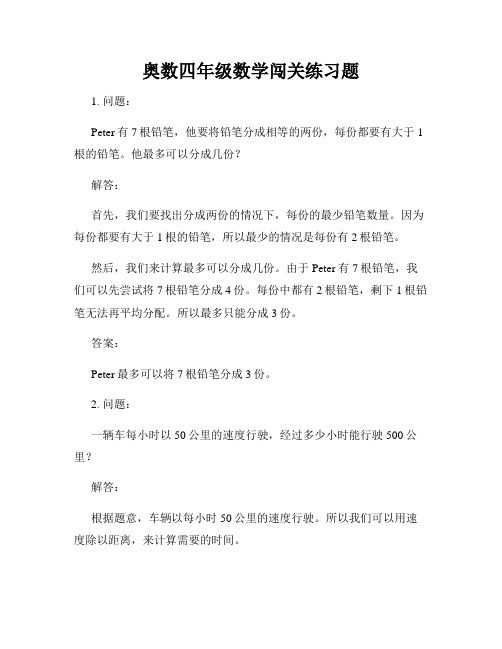 奥数四年级数学闯关练习题

1. 问题：

Peter 有 7 根铅笔，他要将铅笔分成相等的两份，每份都要有大于 1 根的铅笔。他最多可以分成几份？

解答：

首先，我们要找出分成两份的情况下，每份的最少铅笔数量。因为每份都要有大于 1 根的铅笔，所以最少的情况是每份有 2 根铅笔。

然后，我们来计算最多可以分成几份。由于 Peter 有 7 根铅笔，我们可以先尝试将 7 根铅笔分成 4 份。每份中都有 2 根铅笔，剩下 1 根铅笔无法再平均分配。所以最多只能分成 3 份。

答案：

Peter 最多可以将 7 根铅笔分成 3 份。

2. 问题：

一辆车每小时以 50 公里的速度行驶，经过多少小时能行驶 500 公里？

解答：

根据题意，车辆以每小时 50 公里的速度行驶。所以我们可以用速度除以距离，来计算需要的时间。